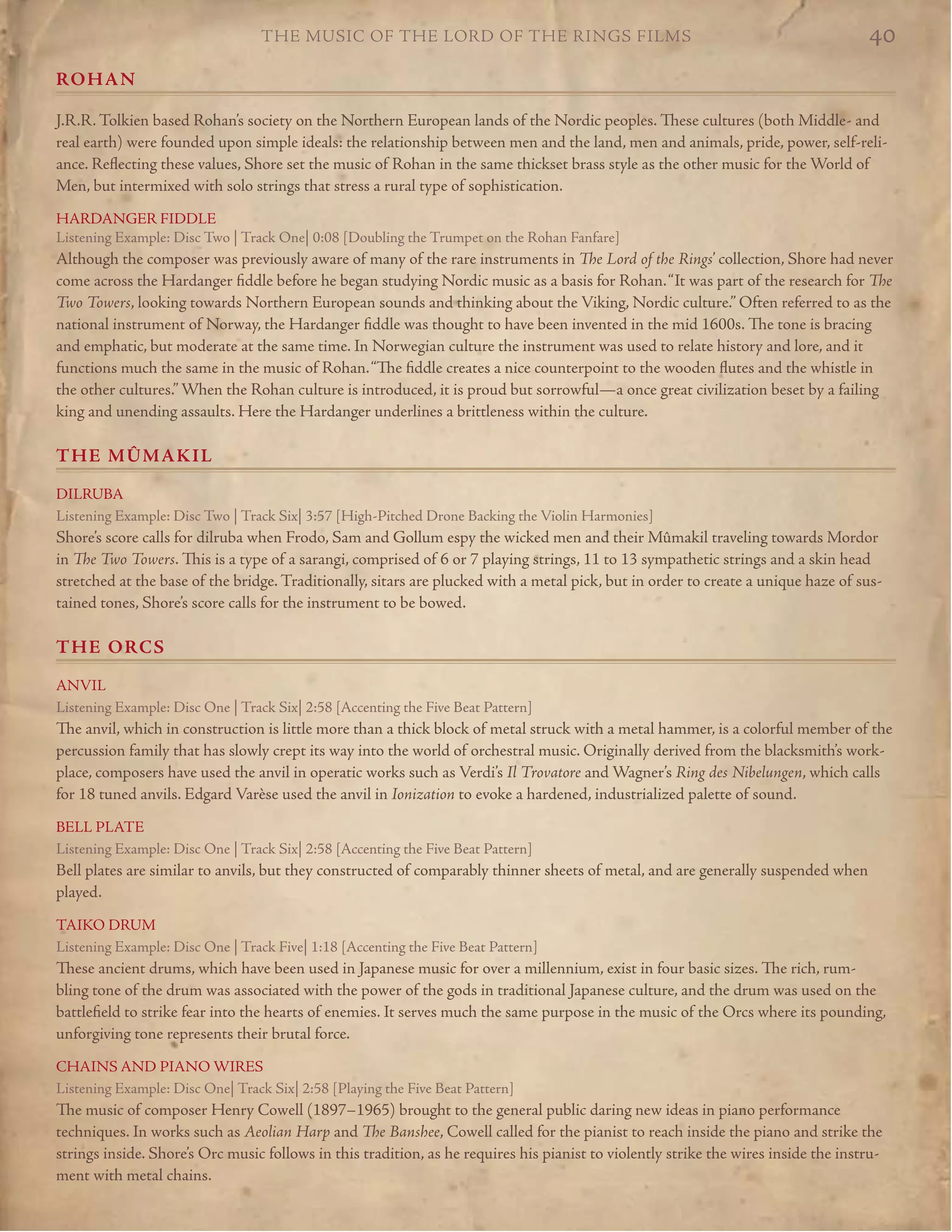 THE MUSIC OF THE LORD OF THE RINGS FILMS 40

ROHAN

J.R.R. Tolkien based Rohan's society on the Northern European lands of the Nordic peoples. These cultures (both Middle- and real earth) were founded upon simple ideals: the relationship between men and the land, men and animals, pride, power, self-reliance. Reflecting these values, Shore set the music of Rohan in the same thickset brass style as the other music for the World of Men, but intermixed with solo strings that stress a rural type of sophistication.

HARDANGER FIDDLE
Listening Example: Disc Two | Track One| 0:08 [Doubling the Trumpet on the Rohan Fanfare]
Although the composer was previously aware of many of the rare instruments in The Lord of the Rings' collection, Shore had never come across the Hardanger fiddle before he began studying Nordic music as a basis for Rohan. "It was part of the research for The Two Towers, looking towards Northern European sounds and thinking about the Viking, Nordic culture." Often referred to as the national instrument of Norway, the Hardanger fiddle was thought to have been invented in the mid 1600s. The tone is bracing and emphatic, but moderate at the same time. In Norwegian culture the instrument was used to relate history and lore, and it functions much the same in the music of Rohan. "The fiddle creates a nice counterpoint to the wooden flutes and the whistle in the other cultures." When the Rohan culture is introduced, it is proud but sorrowful—a once great civilization beset by a failing king and unending assaults. Here the Hardanger underlines a brittleness within the culture.

THE MÛMAKIL

DILRUBA
Listening Example: Disc Two | Track Six| 3:57 [High-Pitched Drone Backing the Violin Harmonies]
Shore's score calls for dilruba when Frodo, Sam and Gollum espy the wicked men and their Mûmakil traveling towards Mordor in The Two Towers. This is a type of a sarangi, comprised of 6 or 7 playing strings, 11 to 13 sympathetic strings and a skin head stretched at the base of the bridge. Traditionally, sitars are plucked with a metal pick, but in order to create a unique haze of sustained tones, Shore's score calls for the instrument to be bowed.

THE ORCS

ANVIL
Listening Example: Disc One | Track Six| 2:58 [Accenting the Five Beat Pattern]
The anvil, which in construction is little more than a thick block of metal struck with a metal hammer, is a colorful member of the percussion family that has slowly crept its way into the world of orchestral music. Originally derived from the blacksmith's workplace, composers have used the anvil in operatic works such as Verdi's Il Trovatore and Wagner's Ring des Nibelungen, which calls for 18 tuned anvils. Edgard Varèse used the anvil in Ionization to evoke a hardened, industrialized palette of sound.

BELL PLATE
Listening Example: Disc One | Track Six| 2:58 [Accenting the Five Beat Pattern]
Bell plates are similar to anvils, but they constructed of comparably thinner sheets of metal, and are generally suspended when played.

TAIKO DRUM
Listening Example: Disc One | Track Five| 1:18 [Accenting the Five Beat Pattern]
These ancient drums, which have been used in Japanese music for over a millennium, exist in four basic sizes. The rich, rumbling tone of the drum was associated with the power of the gods in traditional Japanese culture, and the drum was used on the battlefield to strike fear into the hearts of enemies. It serves much the same purpose in the music of the Orcs where its pounding, unforgiving tone represents their brutal force.

CHAINS AND PIANO WIRES
Listening Example: Disc One| Track Six| 2:58 [Playing the Five Beat Pattern]
The music of composer Henry Cowell (1897–1965) brought to the general public daring new ideas in piano performance techniques. In works such as Aeolian Harp and The Banshee, Cowell called for the pianist to reach inside the piano and strike the strings inside. Shore's Orc music follows in this tradition, as he requires his pianist to violently strike the wires inside the instrument with metal chains.